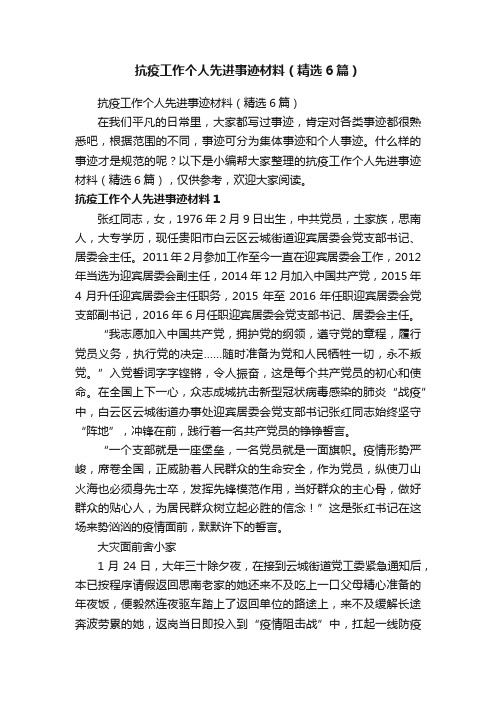 抗疫工作个人先进事迹材料（精选6篇）

抗疫工作个人先进事迹材料（精选6篇）

在我们平凡的日常里，大家都写过事迹，肯定对各类事迹都很熟悉吧，根据范围的不同，事迹可分为集体事迹和个人事迹。什么样的事迹才是规范的呢？以下是小编帮大家整理的抗疫工作个人先进事迹材料（精选6篇），仅供参考，欢迎大家阅读。

抗疫工作个人先进事迹材料1

张红同志，女，1976年2月9日出生，中共党员，土家族，思南人，大专学历，现任贵阳市白云区云城街道迎宾居委会党支部书记、居委会主任。2011年2月参加工作至今一直在迎宾居委会工作，2012年当选为迎宾居委会副主任，2014年12月加入中国共产党，2015年4月升任迎宾居委会主任职务，2015年至2016年任职迎宾居委会党支部副书记，2016年6月任职迎宾居委会党支部书记、居委会主任。

“我志愿加入中国共产党，拥护党的纲领，遵守党的章程，履行党员义务，执行党的决定……随时准备为党和人民牺牲一切，永不叛党。”入党誓词字字铿锵，令人振奋，这是每个共产党员的初心和使命。在全国上下一心，众志成城抗击新型冠状病毒感染的肺炎“战疫”中，白云区云城街道办事处迎宾居委会党支部书记张红同志始终坚守“阵地”，冲锋在前，践行着一名共产党员的铮铮誓言。

“一个支部就是一座堡垒，一名党员就是一面旗帜。疫情形势严峻，席卷全国，正威胁着人民群众的生命安全，作为党员，纵使刀山火海也必须身先士卒，发挥先锋模范作用，当好群众的主心骨，做好群众的贴心人，为居民群众树立起必胜的信念！”这是张红书记在这场来势汹汹的疫情面前，默默许下的誓言。

大灾面前舍小家

1月24日，大年三十除夕夜，在接到云城街道党工委紧急通知后，本已按程序请假返回思南老家的她还来不及吃上一口父母精心准备的年夜饭，便毅然连夜驱车踏上了返回单位的路途上，来不及缓解长途奔波劳累的她，返岗当日即投入到“疫情阻击战”中，扛起一线防疫